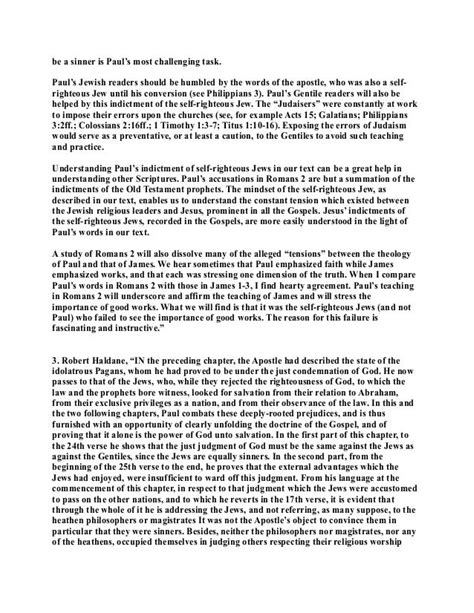 be a sinner is Paul's most challenging task.

Paul's Jewish readers should be humbled by the words of the apostle, who was also a self-righteous Jew until his conversion (see Philippians 3). Paul's Gentile readers will also be helped by this indictment of the self-righteous Jew. The "Judaisers" were constantly at work to impose their errors upon the churches (see, for example Acts 15; Galatians; Philippians 3:2ff.; Colossians 2:16ff.; 1 Timothy 1:3-7; Titus 1:10-16). Exposing the errors of Judaism would serve as a preventative, or at least a caution, to the Gentiles to avoid such teaching and practice.

Understanding Paul's indictment of self-righteous Jews in our text can be a great help in understanding other Scriptures. Paul's accusations in Romans 2 are but a summation of the indictments of the Old Testament prophets. The mindset of the self-righteous Jew, as described in our text, enables us to understand the constant tension which existed between the Jewish religious leaders and Jesus, prominent in all the Gospels. Jesus' indictments of the self-righteous Jews, recorded in the Gospels, are more easily understood in the light of Paul's words in our text.

A study of Romans 2 will also dissolve many of the alleged "tensions" between the theology of Paul and that of James. We hear sometimes that Paul emphasized faith while James emphasized works, and that each was stressing one dimension of the truth. When I compare Paul's words in Romans 2 with those in James 1-3, I find hearty agreement. Paul's teaching in Romans 2 will underscore and affirm the teaching of James and will stress the importance of good works. What we will find is that it was the self-righteous Jews (and not Paul) who failed to see the importance of good works. The reason for this failure is fascinating and instructive."

3. Robert Haldane, "IN the preceding chapter, the Apostle had described the state of the idolatrous Pagans, whom he had proved to be under the just condemnation of God. He now passes to that of the Jews, who, while they rejected the righteousness of God, to which the law and the prophets bore witness, looked for salvation from their relation to Abraham, from their exclusive privileges as a nation, and from their observance of the law. In this and the two following chapters, Paul combats these deeply-rooted prejudices, and is thus furnished with an opportunity of clearly unfolding the doctrine of the Gospel, and of proving that it alone is the power of God unto salvation. In the first part of this chapter, to the 24th verse he shows that the just judgment of God must be the same against the Jews as against the Gentiles, since the Jews are equally sinners. In the second part, from the beginning of the 25th verse to the end, he proves that the external advantages which the Jews had enjoyed, were insufficient to ward off this judgment. From his language at the commencement of this chapter, in respect to that judgment which the Jews were accustomed to pass on the other nations, and to which he reverts in the 17th verse, it is evident that through the whole of it he is addressing the Jews, and not referring, as many suppose, to the heathen philosophers or magistrates It was not the Apostle's object to convince them in particular that they were sinners. Besides, neither the philosophers nor magistrates, nor any of the heathens, occupied themselves in judging others respecting their religious worship